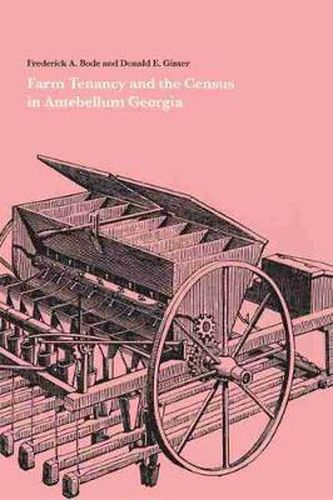 Frederick A. Bode and Donald E. Ginter

Farm Tenancy and the Census in Antebellum Georgia